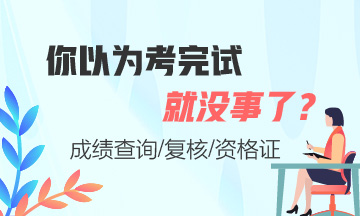 你以为考完试

就没事了？

成绩查询/复核/资格证